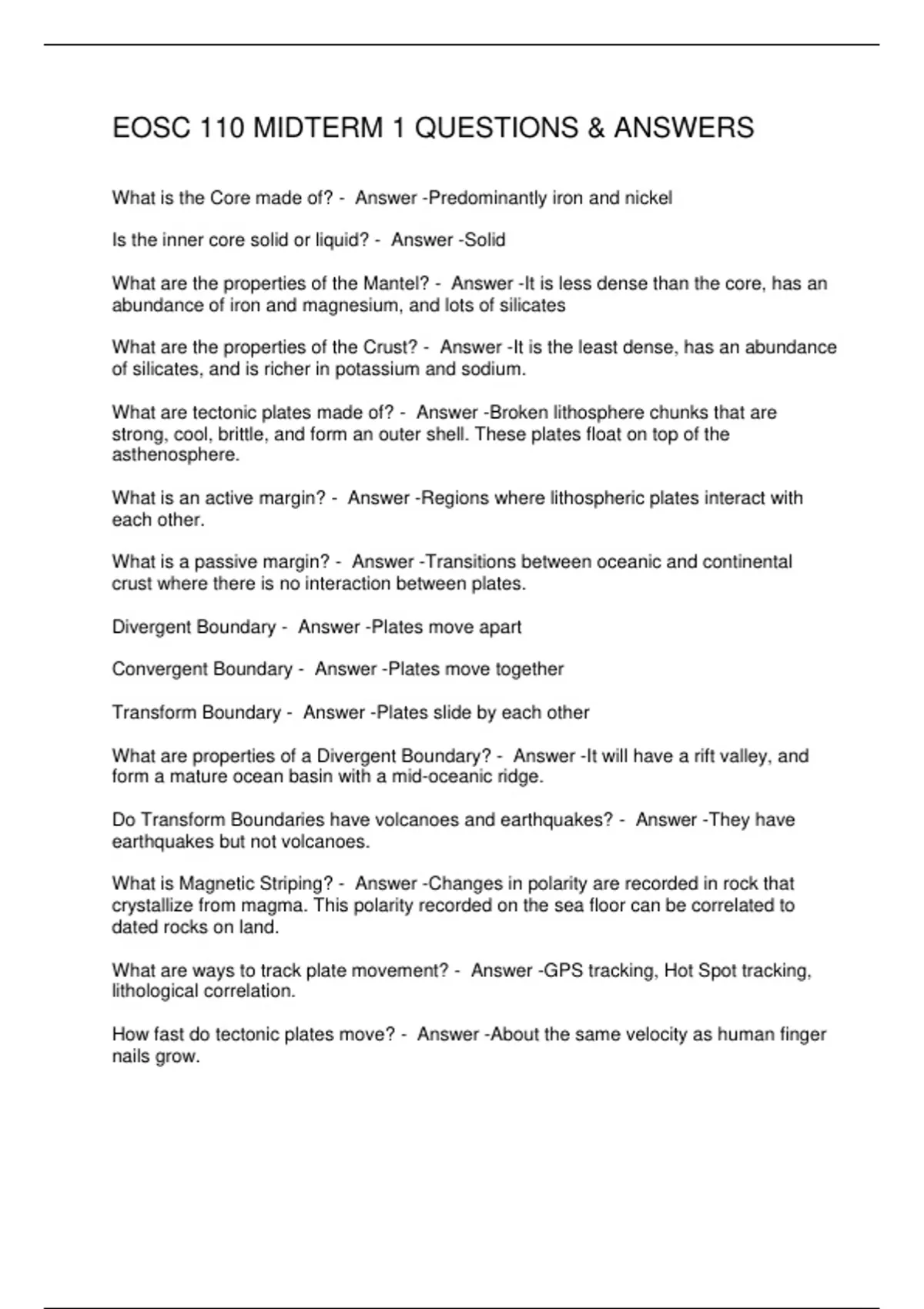 EOSC 110 MIDTERM 1 QUESTIONS & ANSWERS

What is the Core made of? - Answer -Predominantly iron and nickel

Is the inner core solid or liquid? - Answer -Solid

What are the properties of the Mantel? - Answer -It is less dense than the core, has an abundance of iron and magnesium, and lots of silicates

What are the properties of the Crust? - Answer -It is the least dense, has an abundance of silicates, and is richer in potassium and sodium.

What are tectonic plates made of? - Answer -Broken lithosphere chunks that are strong, cool, brittle, and form an outer shell. These plates float on top of the asthenosphere.

What is an active margin? - Answer -Regions where lithospheric plates interact with each other.

What is a passive margin? - Answer -Transitions between oceanic and continental crust where there is no interaction between plates.

Divergent Boundary - Answer -Plates move apart

Convergent Boundary - Answer -Plates move together

Transform Boundary - Answer -Plates slide by each other

What are properties of a Divergent Boundary? - Answer -It will have a rift valley, and form a mature ocean basin with a mid-oceanic ridge.

Do Transform Boundaries have volcanoes and earthquakes? - Answer -They have earthquakes but not volcanoes.

What is Magnetic Striping? - Answer -Changes in polarity are recorded in rock that crystallize from magma. This polarity recorded on the sea floor can be correlated to dated rocks on land.

What are ways to track plate movement? - Answer -GPS tracking, Hot Spot tracking, lithological correlation.

How fast do tectonic plates move? - Answer -About the same velocity as human finger nails grow.